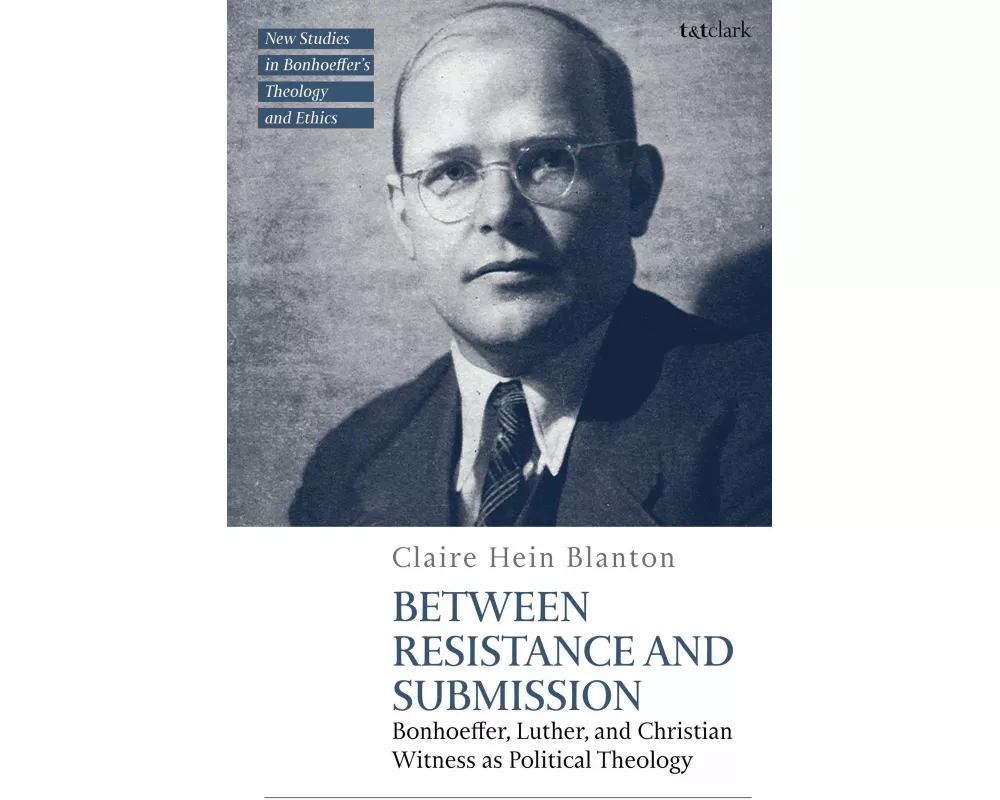 New Studies in Bonhoeffer's Theology and Ethics

t&tclark

Claire Hein Blanton

BETWEEN RESISTANCE AND SUBMISSION

Bonhoeffer, Luther, and Christian Witness as Political Theology